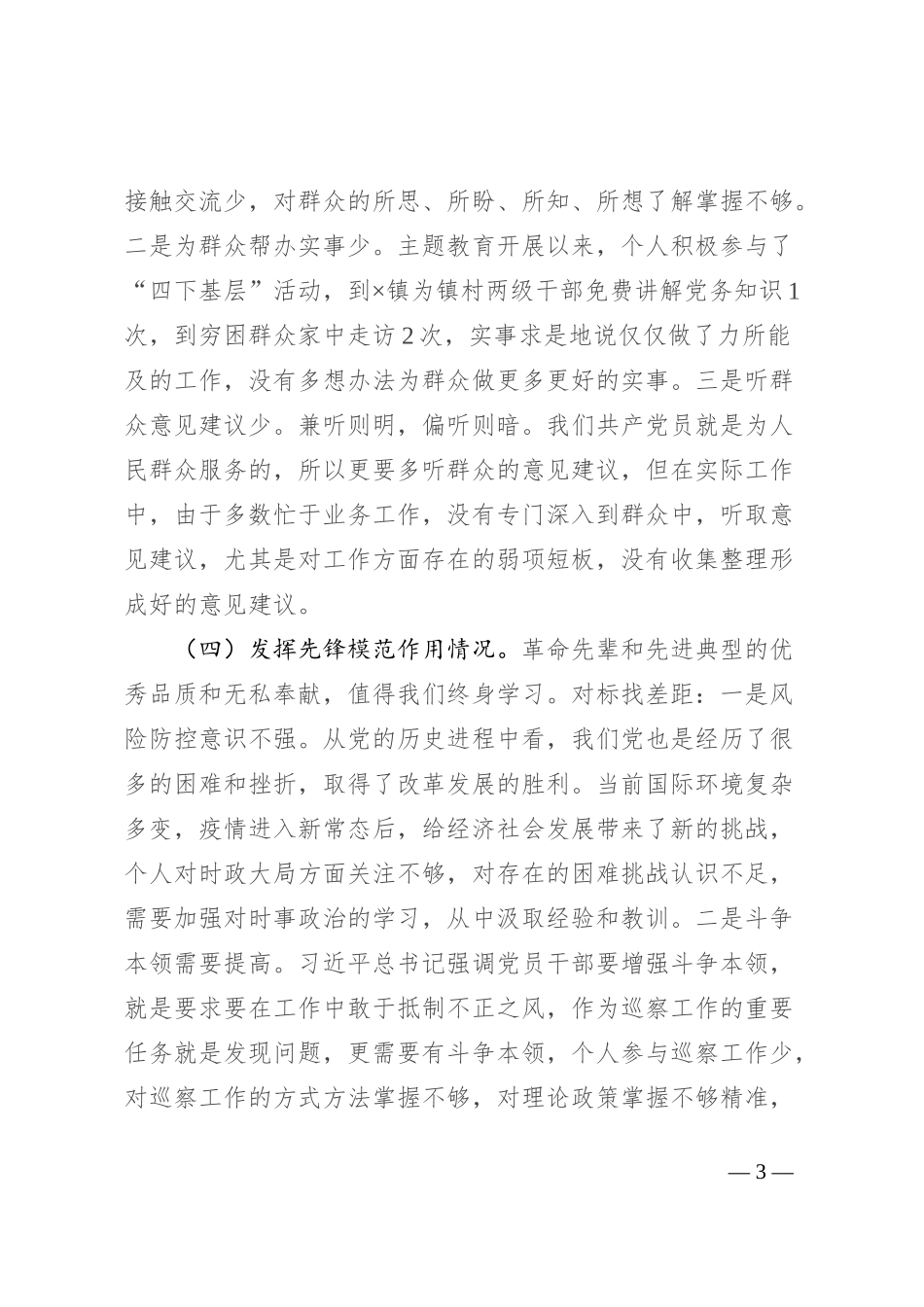 接触交流少，对群众的所思、所盼、所知、所想了解掌握不够。二是为群众帮办实事少。主题教育开展以来，个人积极参与了“四下基层”活动，到×镇为镇村两级干部免费讲解党务知识1次，到穷困群众家中走访2次，实事求是地说仅仅做了力所能及的工作，没有多想办法为群众做更多更好的实事。三是听群众意见建议少。兼听则明，偏听则暗。我们共产党员就是为人民群众服务的，所以更要多听群众的意见建议，但在实际工作中，由于多数忙于业务工作，没有专门深入到群众中，听取意见建议，尤其是对工作方面存在的弱项短板，没有收集整理形成好的意见建议。

（四）发挥先锋模范作用情况。革命先辈和先进典型的优秀品质和无私奉献，值得我们终身学习。对标找差距：一是风险防控意识不强。从党的历史进程中看，我们党也是经历了很多的困难和挫折，取得了改革发展的胜利。当前国际环境复杂多变，疫情进入新常态后，给经济社会发展带来了新的挑战，个人对时政大局方面关注不够，对存在的困难挑战认识不足，需要加强对时事政治的学习，从中汲取经验和教训。二是斗争本领需要提高。习近平总书记强调党员干部要增强斗争本领，就是要求要在工作中敢于抵制不正之风，作为巡察工作的重要任务就是发现问题，更需要有斗争本领，个人参与巡察工作少，对巡察工作的方式方法掌握不够，对理论政策掌握不够精准，

— 3 —